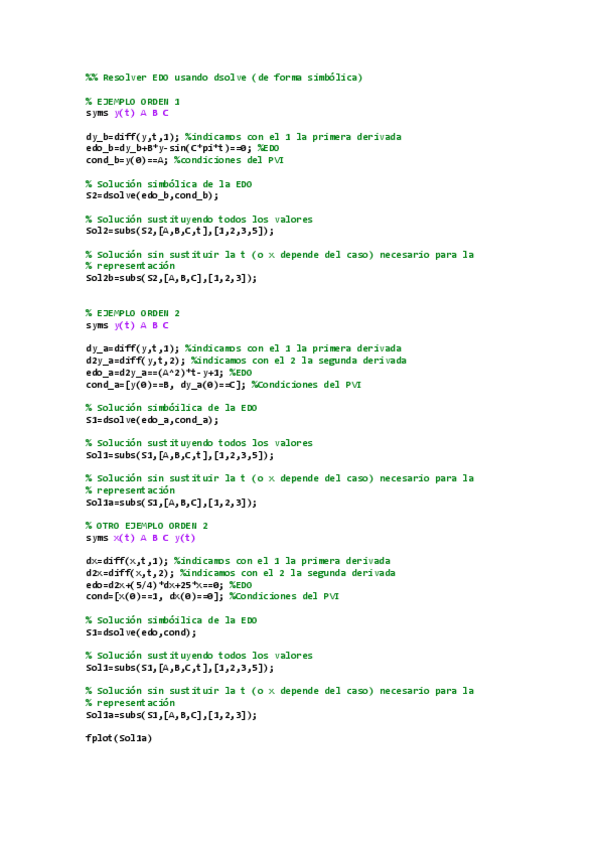 %% Resolver EDO usando dsolve (de forma simbólica)

% EJEMPLO ORDEN 1
syms y(t) A B C

dy_b=diff(y,t,1); %indicamos con el 1 la primera derivada
edo_b=dy_b+B*y-sin(C*pi*t)==0; %EDO
cond_b=y(0)==A; %condiciones del PVI

% Solución simbólica de la EDO
S2=dsolve(edo_b,cond_b);

% Solución sustituyendo todos los valores
Sol2=subs(S2,[A,B,C,t],[1,2,3,5]);

% Solución sin sustituir la t (o x depende del caso) necesario para la
% representación
Sol2b=subs(S2,[A,B,C],[1,2,3]);

% EJEMPLO ORDEN 2
syms y(t) A B C

dy_a=diff(y,t,1); %indicamos con el 1 la primera derivada
d2y_a=diff(y,t,2); %indicamos con el 2 la segunda derivada
edo_a=d2y_a==(A^2)*t-y+1; %EDO
cond_a=[y(0)==B, dy_a(0)==C]; %Condiciones del PVI

% Solución simbóilica de la EDO
S1=dsolve(edo_a,cond_a);

% Solución sustituyendo todos los valores
Sol1=subs(S1,[A,B,C,t],[1,2,3,5]);

% Solución sin sustituir la t (o x depende del caso) necesario para la
% representación
Sol1a=subs(S1,[A,B,C],[1,2,3]);

% OTRO EJEMPLO ORDEN 2
syms x(t) A B C y(t)

dx=diff(x,t,1); %indicamos con el 1 la primera derivada
d2x=diff(x,t,2); %indicamos con el 2 la segunda derivada
edo=d2x+(5/4)*dx+25*x==0; %EDO
cond=[x(0)==1, dx(0)==0]; %Condiciones del PVI

% Solución simbóilica de la EDO
S1=dsolve(edo,cond);

% Solución sustituyendo todos los valores
Sol1=subs(S1,[A,B,C,t],[1,2,3,5]);

% Solución sin sustituir la t (o x depende del caso) necesario para la
% representación
Sol1a=subs(S1,[A,B,C],[1,2,3]);

fplot(Sol1a)